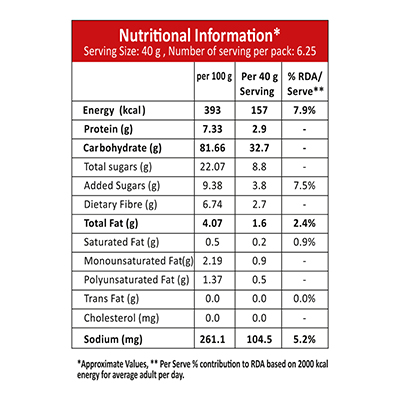 Nutritional Information*
Serving Size: 40 g , Number of serving per pack: 6.25

|  | per 100 g | Per 40 g Serving | % RDA/ Serve** |
|---|---|---|---|
| Energy (kcal) | 393 | 157 | 7.9% |
| Protein (g) | 7.33 | 2.9 | - |
| Carbohydrate (g) | 81.66 | 32.7 | - |
| Total sugars (g) | 22.07 | 8.8 | - |
| Added Sugars (g) | 9.38 | 3.8 | 7.5% |
| Dietary Fibre (g) | 6.74 | 2.7 | - |
| Total Fat (g) | 4.07 | 1.6 | 2.4% |
| Saturated Fat (g) | 0.5 | 0.2 | 0.9% |
| Monounsaturated Fat(g) | 2.19 | 0.9 | - |
| Polyunsaturated Fat (g) | 1.37 | 0.5 | - |
| Trans Fat (g) | 0.0 | 0.0 | 0.0% |
| Cholesterol (mg) | 0.0 | 0.0 | - |
| Sodium (mg) | 261.1 | 104.5 | 5.2% |

*Approximate Values, ** Per Serve % contribution to RDA based on 2000 kcal energy for average adult per day.